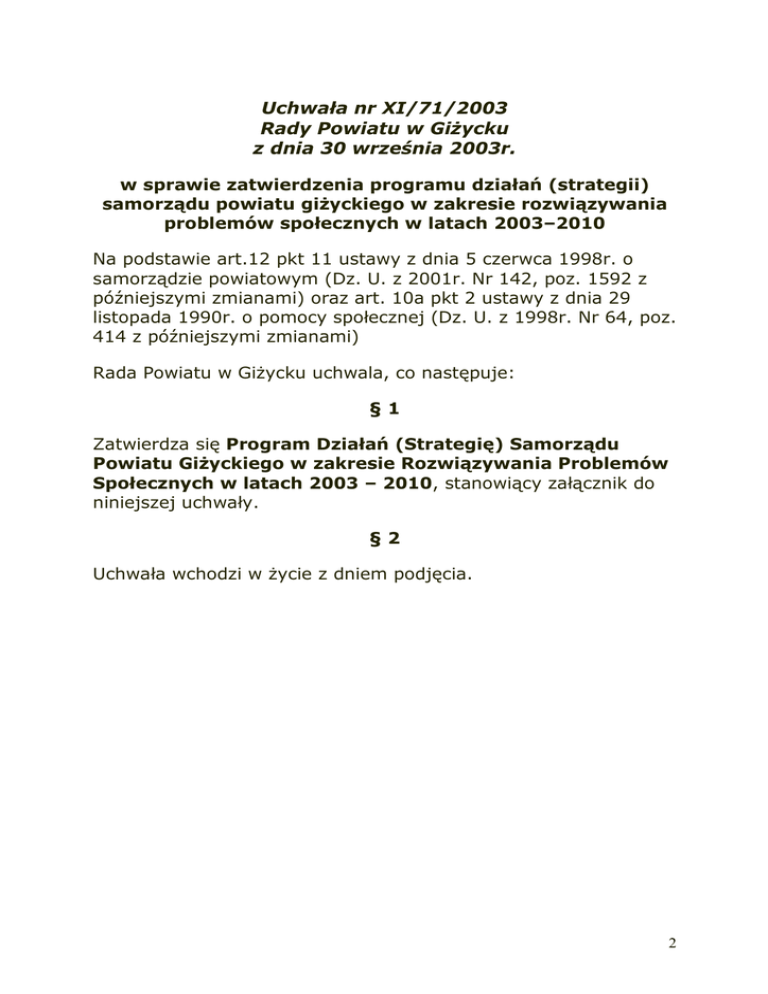 Uchwała nr XI/71/2003
Rady Powiatu w Giżycku
z dnia 30 września 2003r.

w sprawie zatwierdzenia programu działań (strategii) samorządu powiatu giżyckiego w zakresie rozwiązywania problemów społecznych w latach 2003–2010

Na podstawie art.12 pkt 11 ustawy z dnia 5 czerwca 1998r. o samorządzie powiatowym (Dz. U. z 2001r. Nr 142, poz. 1592 z późniejszymi zmianami) oraz art. 10a pkt 2 ustawy z dnia 29 listopada 1990r. o pomocy społecznej (Dz. U. z 1998r. Nr 64, poz. 414 z późniejszymi zmianami)

Rada Powiatu w Giżycku uchwala, co następuje:

§ 1

Zatwierdza się Program Działań (Strategię) Samorządu Powiatu Giżyckiego w zakresie Rozwiązywania Problemów Społecznych w latach 2003 – 2010, stanowiący załącznik do niniejszej uchwały.

§ 2

Uchwała wchodzi w życie z dniem podjęcia.

2